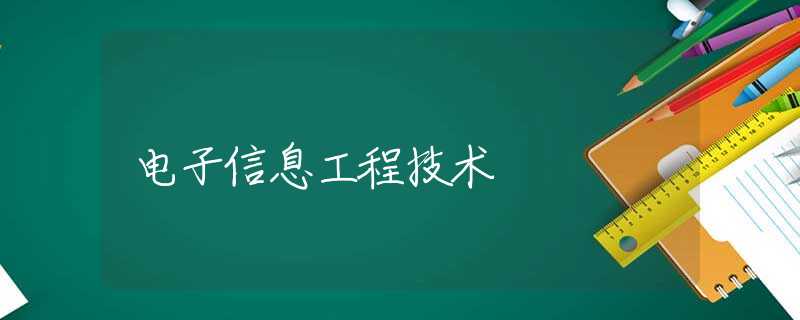 电子信息工程技术